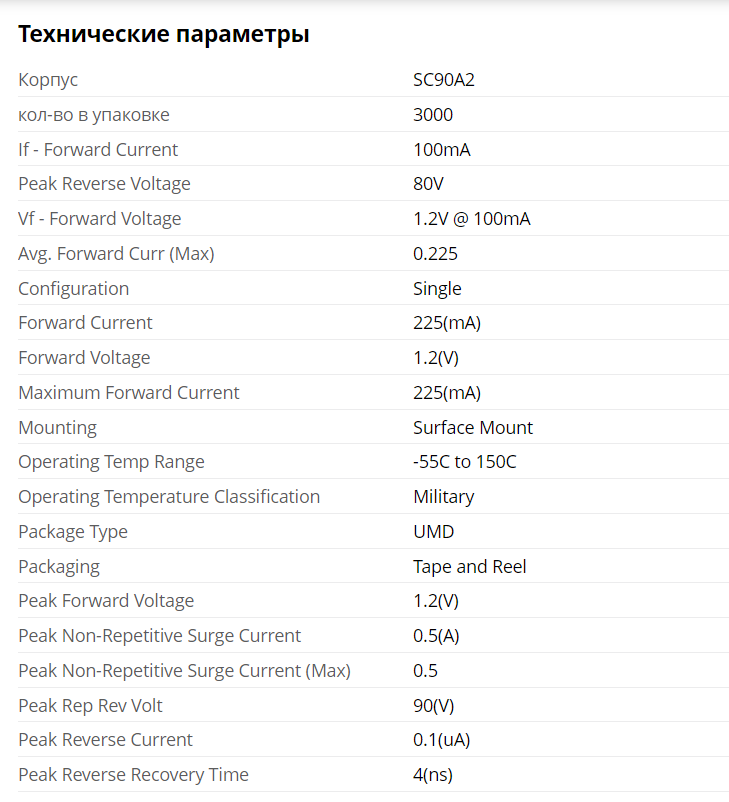 Технические параметры

| | |
|---|---|
| Корпус | SC90A2 |
| кол-во в упаковке | 3000 |
| If - Forward Current | 100mA |
| Peak Reverse Voltage | 80V |
| Vf - Forward Voltage | 1.2V @ 100mA |
| Avg. Forward Curr (Max) | 0.225 |
| Configuration | Single |
| Forward Current | 225(mA) |
| Forward Voltage | 1.2(V) |
| Maximum Forward Current | 225(mA) |
| Mounting | Surface Mount |
| Operating Temp Range | -55C to 150C |
| Operating Temperature Classification | Military |
| Package Type | UMD |
| Packaging | Tape and Reel |
| Peak Forward Voltage | 1.2(V) |
| Peak Non-Repetitive Surge Current | 0.5(A) |
| Peak Non-Repetitive Surge Current (Max) | 0.5 |
| Peak Rep Rev Volt | 90(V) |
| Peak Reverse Current | 0.1(uA) |
| Peak Reverse Recovery Time | 4(ns) |